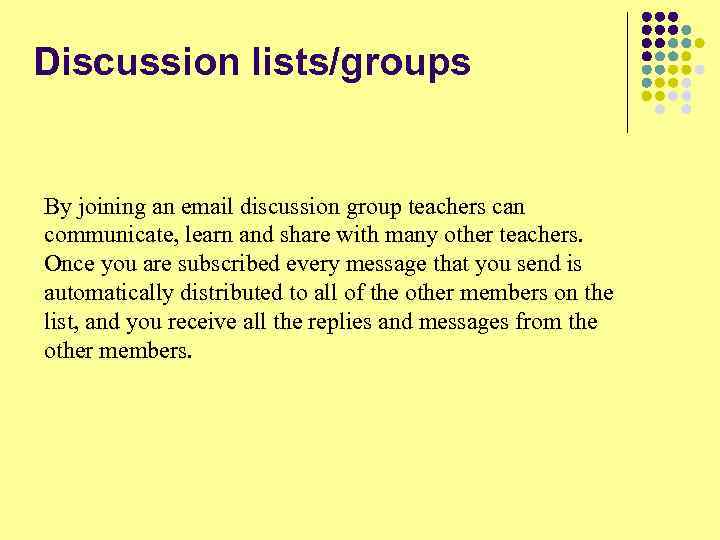 Discussion lists/groups

By joining an email discussion group teachers can communicate, learn and share with many other teachers. Once you are subscribed every message that you send is automatically distributed to all of the other members on the list, and you receive all the replies and messages from the other members.